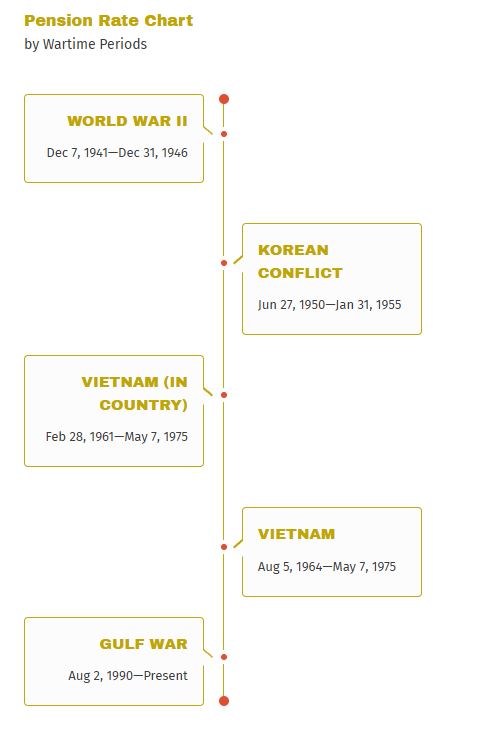 Pension Rate Chart
by Wartime Periods

WORLD WAR II
Dec 7, 1941—Dec 31, 1946

KOREAN CONFLICT
Jun 27, 1950—Jan 31, 1955

VIETNAM (IN COUNTRY)
Feb 28, 1961—May 7, 1975

VIETNAM
Aug 5, 1964—May 7, 1975

GULF WAR
Aug 2, 1990—Present